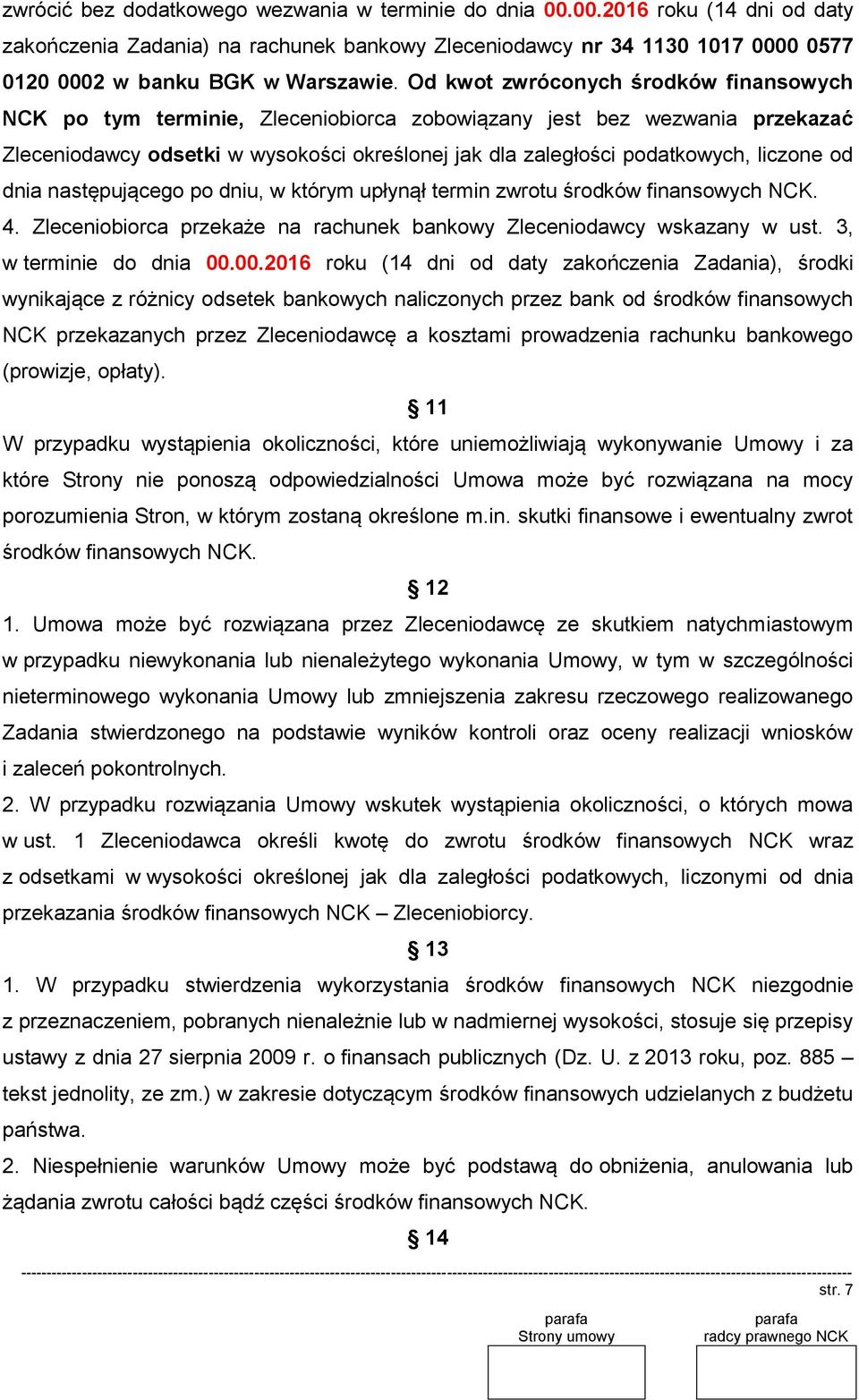 zwrócić bez dodatkowego wezwania w terminie do dnia 00.00.2016 roku (14 dni od daty zakończenia Zadania) na rachunek bankowy Zleceniodawcy nr 34 1130 1017 0000 0577 0120 0002 w banku BGK w Warszawie. Od kwot zwróconych środków finansowych NCK po tym terminie, Zleceniobiorca zobowiązany jest bez wezwania przekazać Zleceniodawcy odsetki w wysokości określonej jak dla zaległości podatkowych, liczone od dnia następującego po dniu, w którym upłynął termin zwrotu środków finansowych NCK.
4. Zleceniobiorca przekaże na rachunek bankowy Zleceniodawcy wskazany w ust. 3, w terminie do dnia 00.00.2016 roku (14 dni od daty zakończenia Zadania), środki wynikające z różnicy odsetek bankowych naliczonych przez bank od środków finansowych NCK przekazanych przez Zleceniodawcę a kosztami prowadzenia rachunku bankowego (prowizje, opłaty).

§ 11

W przypadku wystąpienia okoliczności, które uniemożliwiają wykonywanie Umowy i za które Strony nie ponoszą odpowiedzialności Umowa może być rozwiązana na mocy porozumienia Stron, w którym zostaną określone m.in. skutki finansowe i ewentualny zwrot środków finansowych NCK.

§ 12

1. Umowa może być rozwiązana przez Zleceniodawcę ze skutkiem natychmiastowym w przypadku niewykonania lub nienależytego wykonania Umowy, w tym w szczególności nieterminowego wykonania Umowy lub zmniejszenia zakresu rzeczowego realizowanego Zadania stwierdzonego na podstawie wyników kontroli oraz oceny realizacji wniosków i zaleceń pokontrolnych.
2. W przypadku rozwiązania Umowy wskutek wystąpienia okoliczności, o których mowa w ust. 1 Zleceniodawca określi kwotę do zwrotu środków finansowych NCK wraz z odsetkami w wysokości określonej jak dla zaległości podatkowych, liczonymi od dnia przekazania środków finansowych NCK – Zleceniobiorcy.

§ 13

1. W przypadku stwierdzenia wykorzystania środków finansowych NCK niezgodnie z przeznaczeniem, pobranych nienależnie lub w nadmiernej wysokości, stosuje się przepisy ustawy z dnia 27 sierpnia 2009 r. o finansach publicznych (Dz. U. z 2013 roku, poz. 885 – tekst jednolity, ze zm.) w zakresie dotyczącym środków finansowych udzielanych z budżetu państwa.
2. Niespełnienie warunków Umowy może być podstawą do obniżenia, anulowania lub żądania zwrotu całości bądź części środków finansowych NCK.

§ 14

str. 7

parafa
Strony umowy

parafa
radcy prawnego NCK